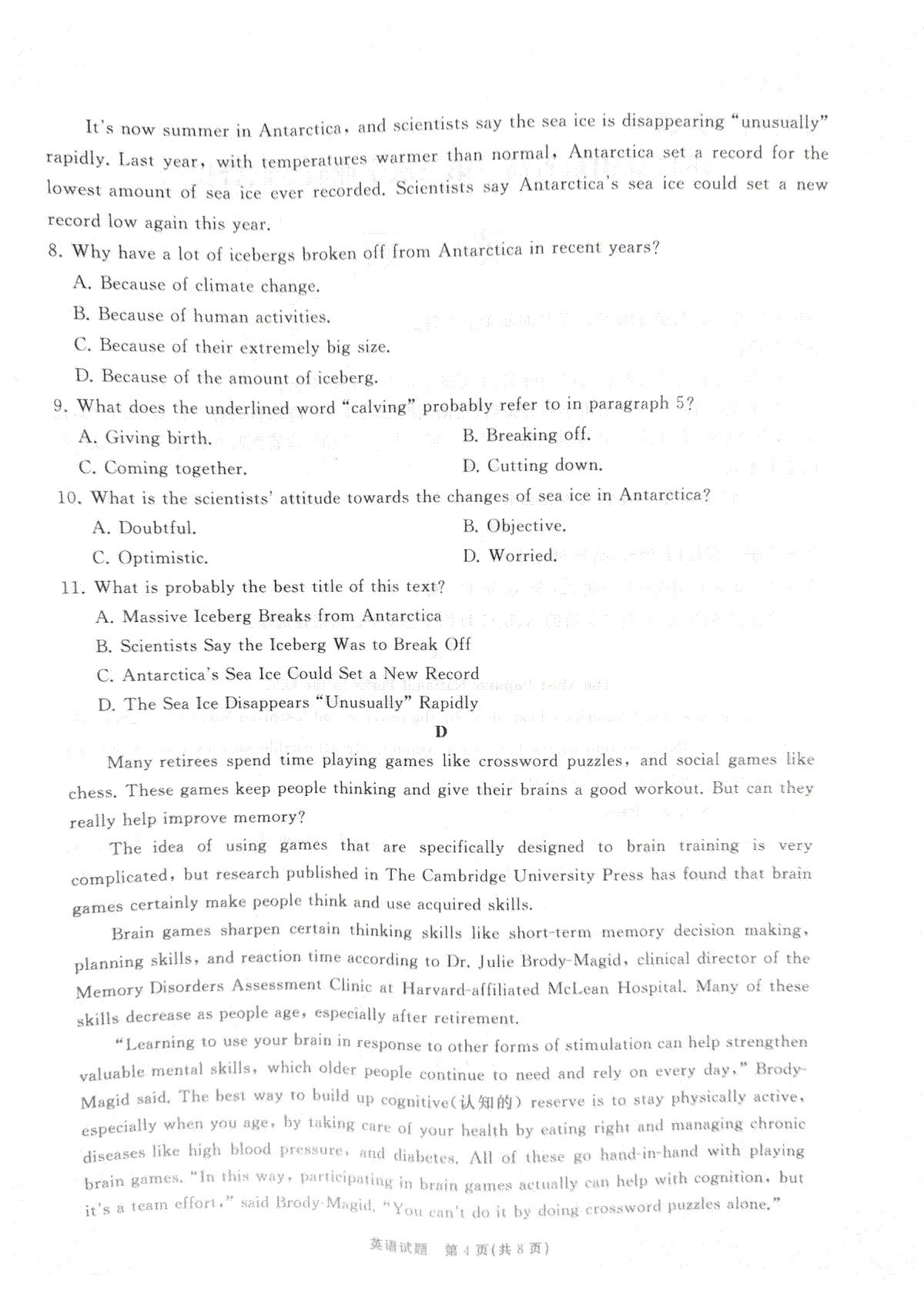 It's now summer in Antarctica, and scientists say the sea ice is disappearing "unusually" rapidly. Last year, with temperatures warmer than normal, Antarctica set a record for the lowest amount of sea ice ever recorded. Scientists say Antarctica's sea ice could set a new record low again this year.

8. Why have a lot of icebergs broken off from Antarctica in recent years?
A. Because of climate change.
B. Because of human activities.
C. Because of their extremely big size.
D. Because of the amount of iceberg.

9. What does the underlined word "calving" probably refer to in paragraph 5?
A. Giving birth.
B. Breaking off.
C. Coming together.
D. Cutting down.

10. What is the scientists' attitude towards the changes of sea ice in Antarctica?
A. Doubtful.
B. Objective.
C. Optimistic.
D. Worried.

11. What is probably the best title of this text?
A. Massive Iceberg Breaks from Antarctica
B. Scientists Say the Iceberg Was to Break Off
C. Antarctica's Sea Ice Could Set a New Record
D. The Sea Ice Disappears "Unusually" Rapidly

D

Many retirees spend time playing games like crossword puzzles, and social games like chess. These games keep people thinking and give their brains a good workout. But can they really help improve memory?

The idea of using games that are specifically designed to brain training is very complicated, but research published in The Cambridge University Press has found that brain games certainly make people think and use acquired skills.

Brain games sharpen certain thinking skills like short-term memory decision making, planning skills, and reaction time according to Dr. Julie Brody-Magid, clinical director of the Memory Disorders Assessment Clinic at Harvard-affiliated McLean Hospital. Many of these skills decrease as people age, especially after retirement.

"Learning to use your brain in response to other forms of stimulation can help strengthen valuable mental skills, which older people continue to need and rely on every day," Brody-Magid said. The best way to build up cognitive(认知的) reserve is to stay physically active, especially when you age, by taking care of your health by eating right and managing chronic diseases like high blood pressure, and diabetes. All of these go hand-in-hand with playing brain games. "In this way, participating in brain games actually can help with cognition, but it's a team effort," said Brody-Magid. "You can't do it by doing crossword puzzles alone."

英语试题 第4页(共8页)